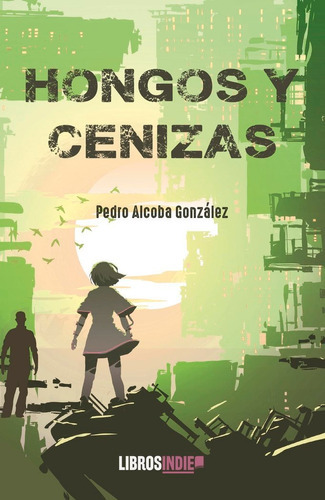 HONGOS Y CENIZAS

Pedro Alcoba González

LIBROSINDIE